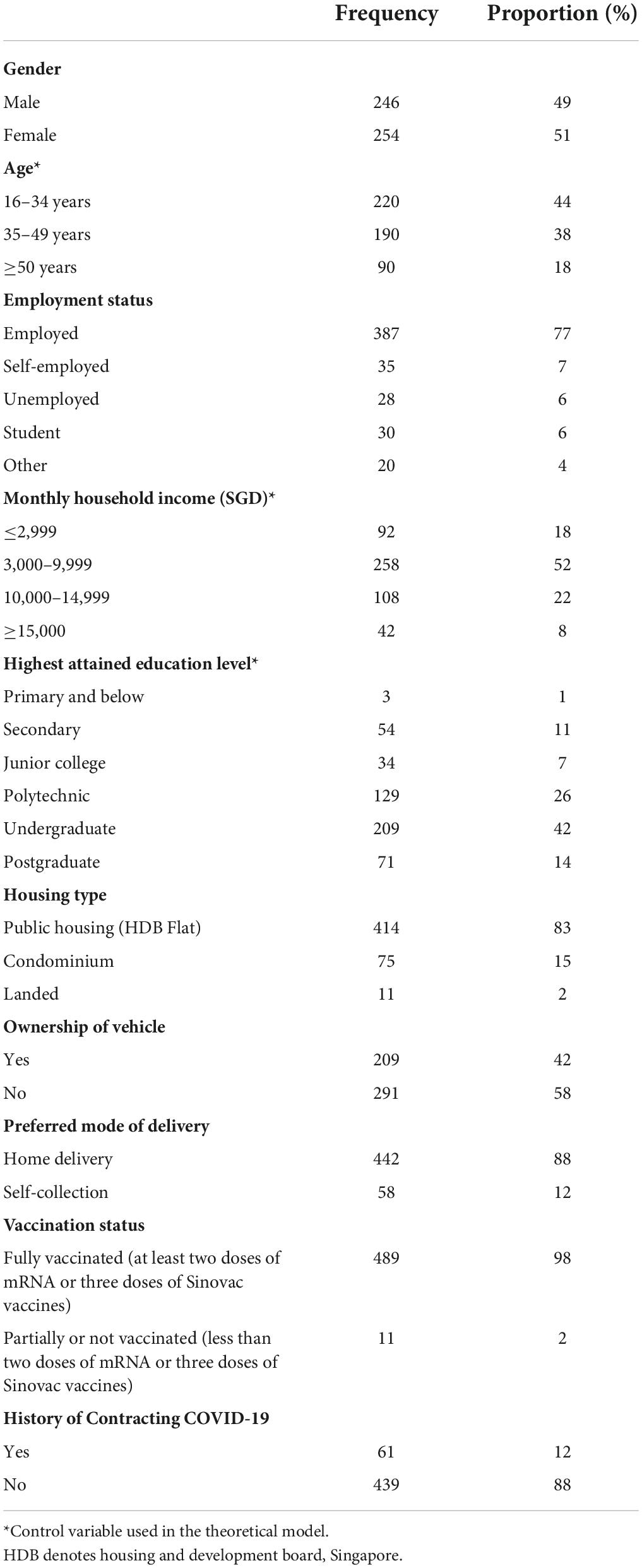 | | Frequency | Proportion (%) |
|---|---|---|
| **Gender** | | |
| Male | 246 | 49 |
| Female | 254 | 51 |
| **Age*** | | |
| 16–34 years | 220 | 44 |
| 35–49 years | 190 | 38 |
| $\geq$50 years | 90 | 18 |
| **Employment status** | | |
| Employed | 387 | 77 |
| Self-employed | 35 | 7 |
| Unemployed | 28 | 6 |
| Student | 30 | 6 |
| Other | 20 | 4 |
| **Monthly household income (SGD)*** | | |
| $\leq$2,999 | 92 | 18 |
| 3,000–9,999 | 258 | 52 |
| 10,000–14,999 | 108 | 22 |
| $\geq$15,000 | 42 | 8 |
| **Highest attained education level*** | | |
| Primary and below | 3 | 1 |
| Secondary | 54 | 11 |
| Junior college | 34 | 7 |
| Polytechnic | 129 | 26 |
| Undergraduate | 209 | 42 |
| Postgraduate | 71 | 14 |
| **Housing type** | | |
| Public housing (HDB Flat) | 414 | 83 |
| Condominium | 75 | 15 |
| Landed | 11 | 2 |
| **Ownership of vehicle** | | |
| Yes | 209 | 42 |
| No | 291 | 58 |
| **Preferred mode of delivery** | | |
| Home delivery | 442 | 88 |
| Self-collection | 58 | 12 |
| **Vaccination status** | | |
| Fully vaccinated (at least two doses of mRNA or three doses of Sinovac vaccines) | 489 | 98 |
| Partially or not vaccinated (less than two doses of mRNA or three doses of Sinovac vaccines) | 11 | 2 |
| **History of Contracting COVID-19** | | |
| Yes | 61 | 12 |
| No | 439 | 88 |

*Control variable used in the theoretical model.
HDB denotes housing and development board, Singapore.